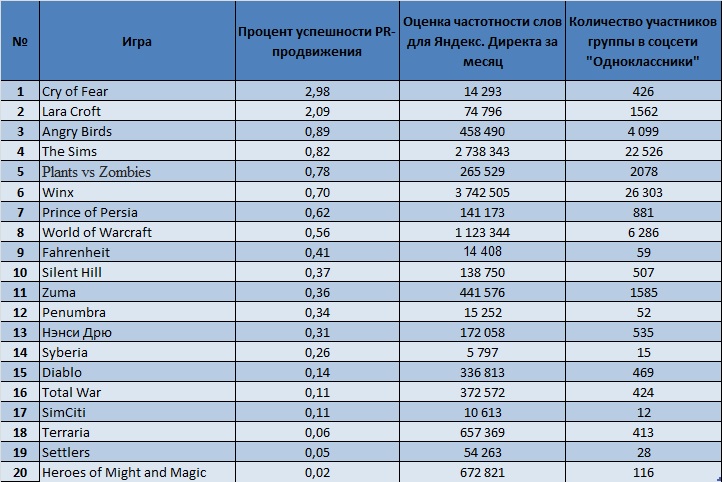 | № | Игра | Процент успешности PR-продвижения | Оценка частотности слов для Яндекс. Директа за месяц | Количество участников группы в соцсети "Одноклассники" |
|---|---|---|---|---|
| 1 | Cry of Fear | 2,98 | 14 293 | 426 |
| 2 | Lara Croft | 2,09 | 74 796 | 1562 |
| 3 | Angry Birds | 0,89 | 458 490 | 4 099 |
| 4 | The Sims | 0,82 | 2 738 343 | 22 526 |
| 5 | Plants vs Zombies | 0,78 | 265 529 | 2078 |
| 6 | Winx | 0,70 | 3 742 505 | 26 303 |
| 7 | Prince of Persia | 0,62 | 141 173 | 881 |
| 8 | World of Warcraft | 0,56 | 1 123 344 | 6 286 |
| 9 | Fahrenheit | 0,41 | 14 408 | 59 |
| 10 | Silent Hill | 0,37 | 138 750 | 507 |
| 11 | Zuma | 0,36 | 441 576 | 1585 |
| 12 | Penumbra | 0,34 | 15 252 | 52 |
| 13 | Нэнси Дрю | 0,31 | 172 058 | 535 |
| 14 | Syberia | 0,26 | 5 797 | 15 |
| 15 | Diablo | 0,14 | 336 813 | 469 |
| 16 | Total War | 0,11 | 372 572 | 424 |
| 17 | SimCiti | 0,11 | 10 613 | 12 |
| 18 | Terraria | 0,06 | 657 369 | 413 |
| 19 | Settlers | 0,05 | 54 263 | 28 |
| 20 | Heroes of Might and Magic | 0,02 | 672 821 | 116 |